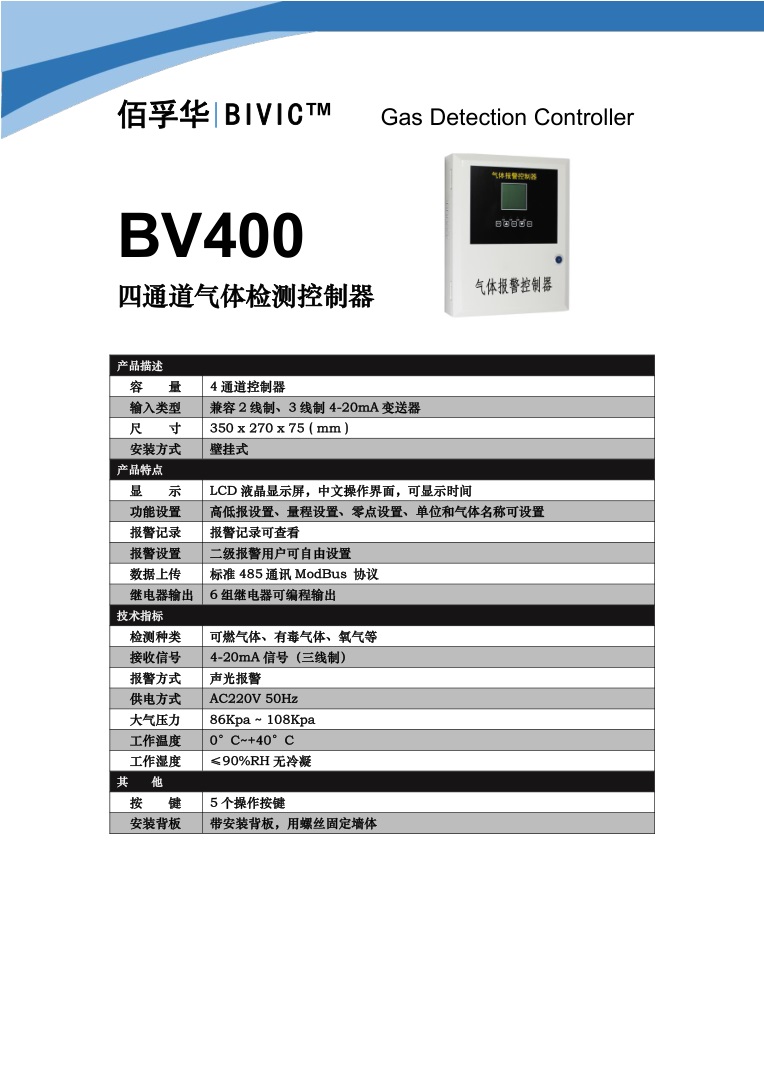 佰孚华|BIVIC™ Gas Detection Controller

BV400

四通道气体检测控制器

气体报警控制器

气体报警控制器

| 产品描述 | |
|---|---|
| 容　　量 | 4 通道控制器 |
| 输入类型 | 兼容 2 线制、3 线制 4-20mA 变送器 |
| 尺　　寸 | 350 x 270 x 75 ( mm ) |
| 安装方式 | 壁挂式 |
| 产品特点 | |
| 显　　示 | LCD 液晶显示屏，中文操作界面，可显示时间 |
| 功能设置 | 高低报设置、量程设置、零点设置、单位和气体名称可设置 |
| 报警记录 | 报警记录可查看 |
| 报警设置 | 二级报警用户可自由设置 |
| 数据上传 | 标准 485 通讯 ModBus 协议 |
| 继电器输出 | 6 组继电器可编程输出 |
| 技术指标 | |
| 检测种类 | 可燃气体、有毒气体、氧气等 |
| 接收信号 | 4-20mA 信号（三线制） |
| 报警方式 | 声光报警 |
| 供电方式 | AC220V 50Hz |
| 大气压力 | 86Kpa ~ 108Kpa |
| 工作温度 | 0°C~+40°C |
| 工作湿度 | ≤90%RH 无冷凝 |
| 其　　他 | |
| 按　　键 | 5 个操作按键 |
| 安装背板 | 带安装背板，用螺丝固定墙体 |